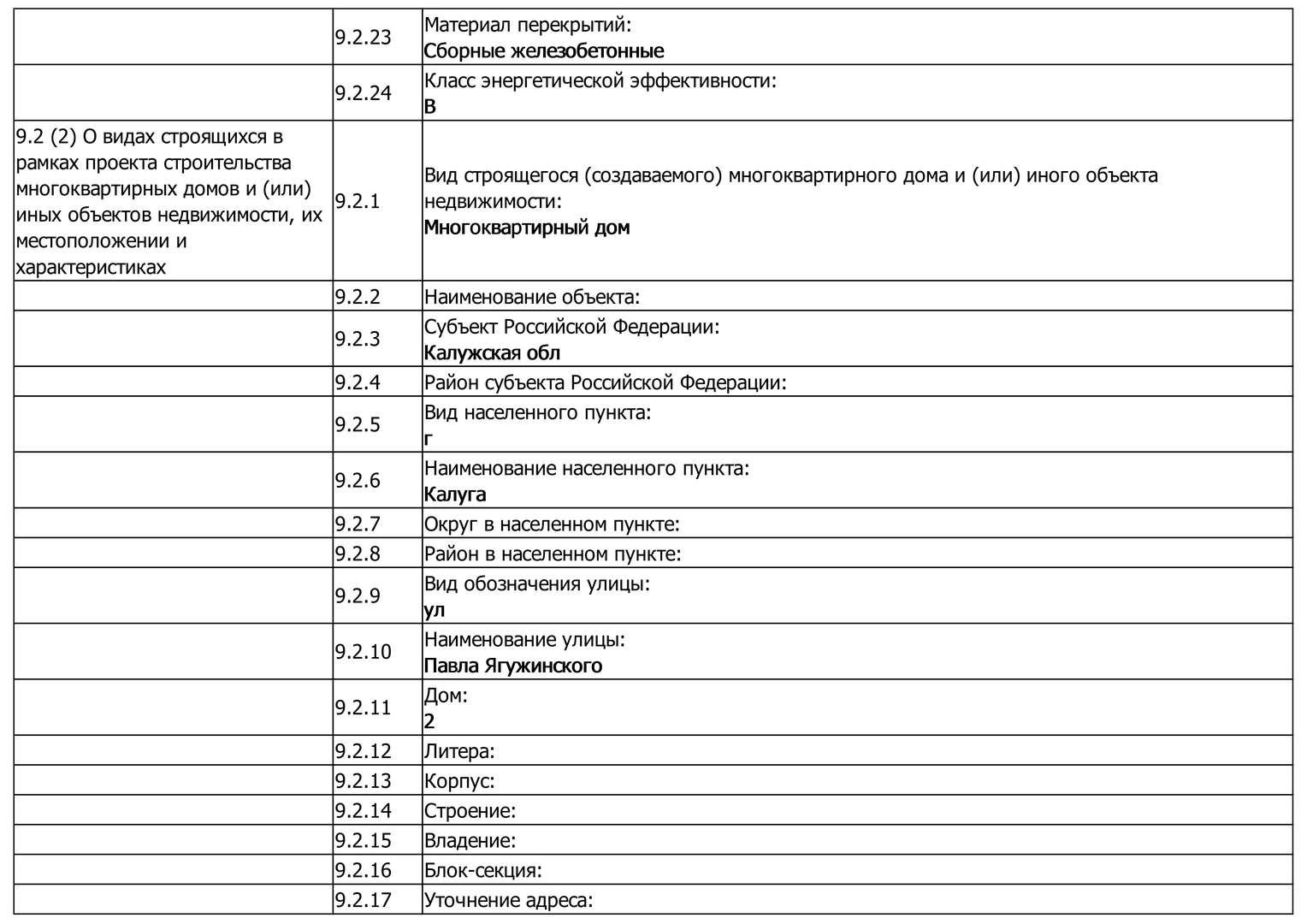 |  |  |  |
|---|---|---|
|  | 9.2.23 | Материал перекрытий: Сборные железобетонные |
|  | 9.2.24 | Класс энергетической эффективности: B |
| 9.2 (2) О видах строящихся в рамках проекта строительства многоквартирных домов и (или) иных объектов недвижимости, их местоположении и характеристиках | 9.2.1 | Вид строящегося (создаваемого) многоквартирного дома и (или) иного объекта недвижимости: Многоквартирный дом |
|  | 9.2.2 | Наименование объекта: |
|  | 9.2.3 | Субъект Российской Федерации: Калужская обл |
|  | 9.2.4 | Район субъекта Российской Федерации: |
|  | 9.2.5 | Вид населенного пункта: г |
|  | 9.2.6 | Наименование населенного пункта: Калуга |
|  | 9.2.7 | Округ в населенном пункте: |
|  | 9.2.8 | Район в населенном пункте: |
|  | 9.2.9 | Вид обозначения улицы: ул |
|  | 9.2.10 | Наименование улицы: Павла Ягужинского |
|  | 9.2.11 | Дом: 2 |
|  | 9.2.12 | Литера: |
|  | 9.2.13 | Корпус: |
|  | 9.2.14 | Строение: |
|  | 9.2.15 | Владение: |
|  | 9.2.16 | Блок-секция: |
|  | 9.2.17 | Уточнение адреса: |